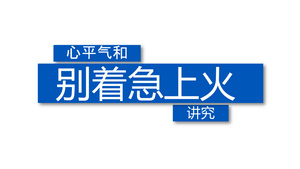 心平气和

别着急上火

讲究